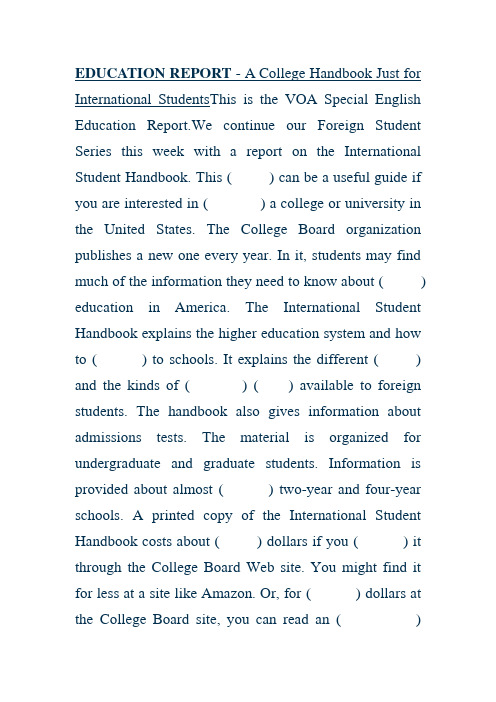 EDUCATION REPORT - A College Handbook Just for International StudentsThis is the VOA Special English Education Report.We continue our Foreign Student Series this week with a report on the International Student Handbook. This (     ) can be a useful guide if you are interested in (     ) a college or university in the United States. The College Board organization publishes a new one every year. In it, students may find much of the information they need to know about (     ) education in America. The International Student Handbook explains the higher education system and how to (     ) to schools. It explains the different (     ) and the kinds of (     ) (     ) available to foreign students. The handbook also gives information about admissions tests. The material is organized for undergraduate and graduate students. Information is provided about almost (     ) two-year and four-year schools. A printed copy of the International Student Handbook costs about (     ) dollars if you (     ) it through the College Board Web site. You might find it for less at a site like Amazon. Or, for (     ) dollars at the College Board site, you can read an (     )